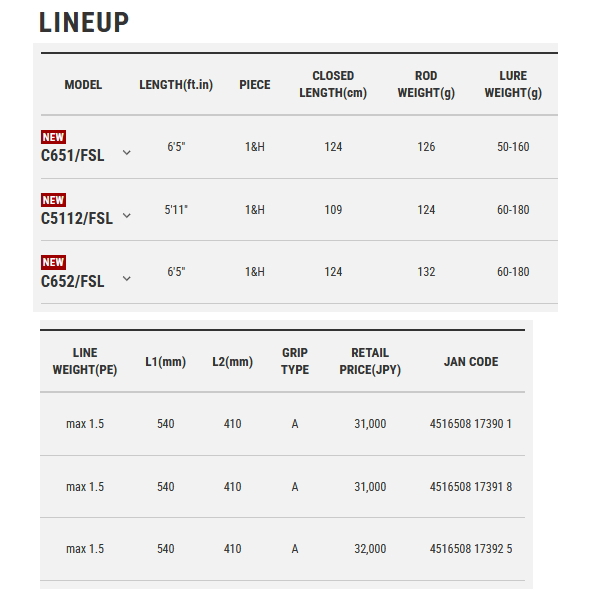 LINEUP

| MODEL | LENGTH(ft.in) | PIECE | CLOSED LENGTH(cm) | ROD WEIGHT(g) | LURE WEIGHT(g) |
|---|---|---|---|---|---|
| NEW C651/FSL | 6'5" | 1&H | 124 | 126 | 50-160 |
| NEW C5112/FSL | 5'11" | 1&H | 109 | 124 | 60-180 |
| NEW C652/FSL | 6'5" | 1&H | 124 | 132 | 60-180 |

| LINE WEIGHT(PE) | L1(mm) | L2(mm) | GRIP TYPE | RETAIL PRICE(JPY) | JAN CODE |
|---|---|---|---|---|---|
| max 1.5 | 540 | 410 | A | 31,000 | 4516508 17390 1 |
| max 1.5 | 540 | 410 | A | 31,000 | 4516508 17391 8 |
| max 1.5 | 540 | 410 | A | 32,000 | 4516508 17392 5 |